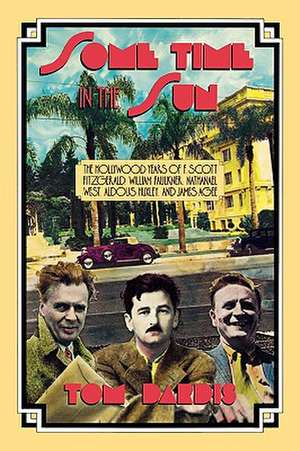 SOME TIME IN THE SUN

THE HOLLYWOOD YEARS OF F. SCOTT FITZGERALD, WILLIAM FAULKNER, NATHANAEL WEST, ALDOUS HUXLEY, AND JAMES AGEE

TOM DARDIS